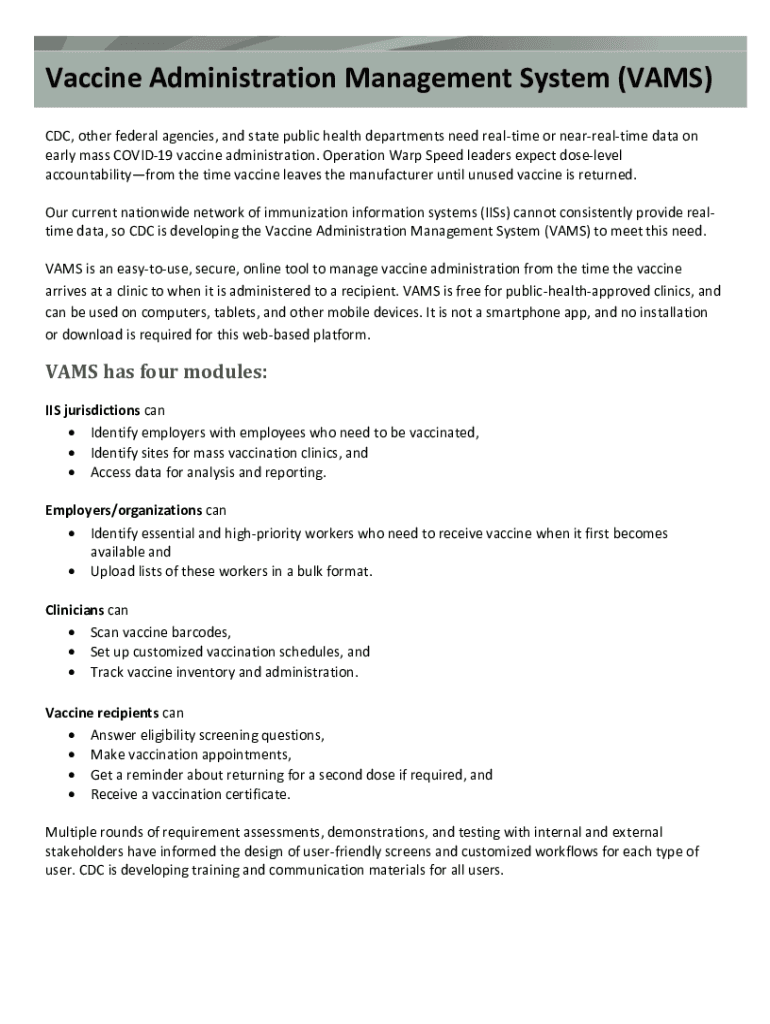 Vaccine Administration Management System (VAMS)

CDC, other federal agencies, and state public health departments need real-time or near-real-time data on early mass COVID-19 vaccine administration. Operation Warp Speed leaders expect dose-level accountability—from the time vaccine leaves the manufacturer until unused vaccine is returned.

Our current nationwide network of immunization information systems (IISs) cannot consistently provide real-time data, so CDC is developing the Vaccine Administration Management System (VAMS) to meet this need.

VAMS is an easy-to-use, secure, online tool to manage vaccine administration from the time the vaccine arrives at a clinic to when it is administered to a recipient. VAMS is free for public-health-approved clinics, and can be used on computers, tablets, and other mobile devices. It is not a smartphone app, and no installation or download is required for this web-based platform.

VAMS has four modules:

IIS jurisdictions can
• Identify employers with employees who need to be vaccinated,
• Identify sites for mass vaccination clinics, and
• Access data for analysis and reporting.

Employers/organizations can
• Identify essential and high-priority workers who need to receive vaccine when it first becomes available and
• Upload lists of these workers in a bulk format.

Clinicians can
• Scan vaccine barcodes,
• Set up customized vaccination schedules, and
• Track vaccine inventory and administration.

Vaccine recipients can
• Answer eligibility screening questions,
• Make vaccination appointments,
• Get a reminder about returning for a second dose if required, and
• Receive a vaccination certificate.

Multiple rounds of requirement assessments, demonstrations, and testing with internal and external stakeholders have informed the design of user-friendly screens and customized workflows for each type of user. CDC is developing training and communication materials for all users.